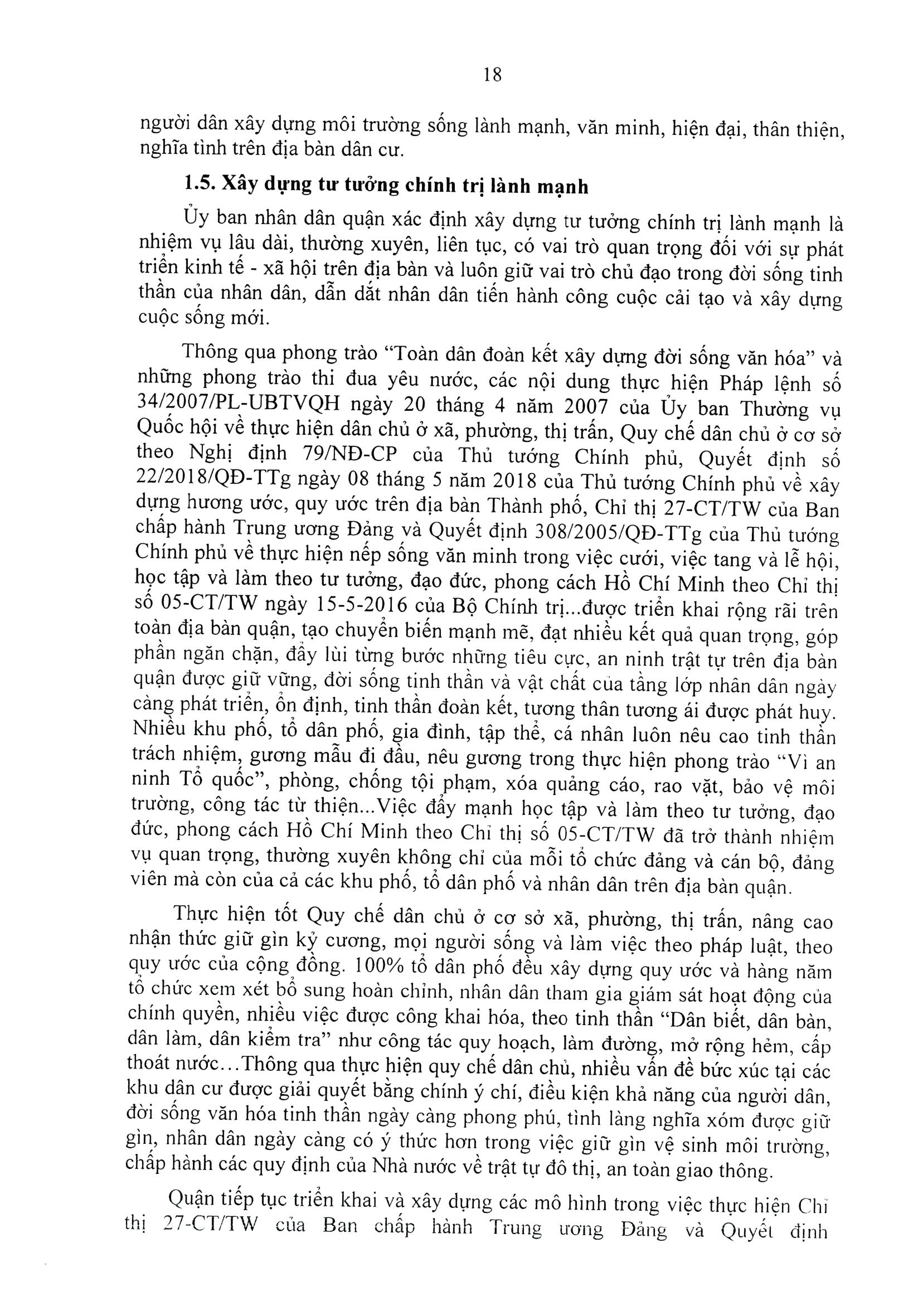 18

người dân xây dựng môi trường sống lành mạnh, văn minh, hiện đại, thân thiện, nghĩa tình trên địa bàn dân cư.

1.5. Xây dựng tư tưởng chính trị lành mạnh

Ủy ban nhân dân quận xác định xây dựng tư tưởng chính trị lành mạnh là nhiệm vụ lâu dài, thường xuyên, liên tục, có vai trò quan trọng đối với sự phát triển kinh tế - xã hội trên địa bàn và luôn giữ vai trò chủ đạo trong đời sống tinh thần của nhân dân, dẫn dắt nhân dân tiến hành công cuộc cải tạo và xây dựng cuộc sống mới.

Thông qua phong trào "Toàn dân đoàn kết xây dựng đời sống văn hóa" và những phong trào thi đua yêu nước, các nội dung thực hiện Pháp lệnh số 34/2007/PL-UBTVQH ngày 20 tháng 4 năm 2007 của Ủy ban Thường vụ Quốc hội về thực hiện dân chủ ở xã, phường, thị trấn, Quy chế dân chủ ở cơ sở theo Nghị định 79/NĐ-CP của Thủ tướng Chính phủ, Quyết định số 22/2018/QĐ-TTg ngày 08 tháng 5 năm 2018 của Thủ tướng Chính phủ về xây dựng hương ước, quy ước trên địa bàn Thành phố, Chỉ thị 27-CT/TW của Ban chấp hành Trung ương Đảng và Quyết định 308/2005/QĐ-TTg của Thủ tướng Chính phủ về thực hiện nếp sống văn minh trong việc cưới, việc tang và lễ hội, học tập và làm theo tư tưởng, đạo đức, phong cách Hồ Chí Minh theo Chỉ thị số 05-CT/TW ngày 15-5-2016 của Bộ Chính trị...được triển khai rộng rãi trên toàn địa bàn quận, tạo chuyển biến mạnh mẽ, đạt nhiều kết quả quan trọng, góp phần ngăn chặn, đẩy lùi từng bước những tiêu cực, an ninh trật tự trên địa bàn quận được giữ vững, đời sống tinh thần và vật chất của tầng lớp nhân dân ngày càng phát triển, ổn định, tinh thần đoàn kết, tương thân tương ái được phát huy. Nhiều khu phố, tổ dân phố, gia đình, tập thể, cá nhân luôn nêu cao tinh thần trách nhiệm, gương mẫu đi đầu, nêu gương trong thực hiện phong trào "Vì an ninh Tổ quốc", phòng, chống tội phạm, xóa quảng cáo, rao vặt, bảo vệ môi trường, công tác từ thiện...Việc đẩy mạnh học tập và làm theo tư tưởng, đạo đức, phong cách Hồ Chí Minh theo Chỉ thị số 05-CT/TW đã trở thành nhiệm vụ quan trọng, thường xuyên không chỉ của mỗi tổ chức đảng và cán bộ, đảng viên mà còn của cả các khu phố, tổ dân phố và nhân dân trên địa bàn quận.

Thực hiện tốt Quy chế dân chủ ở cơ sở xã, phường, thị trấn, nâng cao nhận thức giữ gìn kỷ cương, mọi người sống và làm việc theo pháp luật, theo quy ước của cộng đồng. 100% tổ dân phố đều xây dựng quy ước và hàng năm tổ chức xem xét bổ sung hoàn chỉnh, nhân dân tham gia giám sát hoạt động của chính quyền, nhiều việc được công khai hóa, theo tinh thần "Dân biết, dân bàn, dân làm, dân kiểm tra" như công tác quy hoạch, làm đường, mở rộng hẻm, cấp thoát nước...Thông qua thực hiện quy chế dân chủ, nhiều vấn đề bức xúc tại các khu dân cư được giải quyết bằng chính ý chí, điều kiện khả năng của người dân, đời sống văn hóa tinh thần ngày càng phong phú, tình làng nghĩa xóm được giữ gìn, nhân dân ngày càng có ý thức hơn trong việc giữ gìn vệ sinh môi trường, chấp hành các quy định của Nhà nước về trật tự đô thị, an toàn giao thông.

Quận tiếp tục triển khai và xây dựng các mô hình trong việc thực hiện Chỉ thị 27-CT/TW của Ban chấp hành Trung ương Đảng và Quyết định